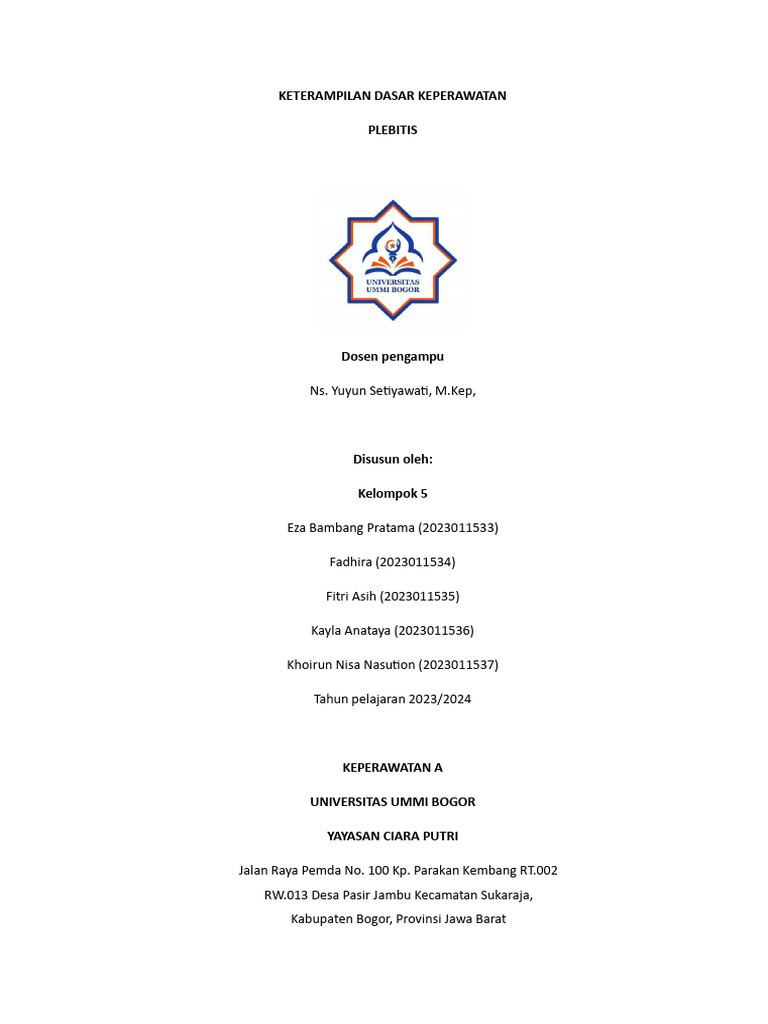 KETERAMPILAN DASAR KEPERAWATAN

PLEBITIS

UNIVERSITAS UMMI BOGOR

Dosen pengampu

Ns. Yuyun Setiyawati, M.Kep,

Disusun oleh:

Kelompok 5

Eza Bambang Pratama (2023011533)

Fadhira (2023011534)

Fitri Asih (2023011535)

Kayla Anataya (2023011536)

Khoirun Nisa Nasution (2023011537)

Tahun pelajaran 2023/2024

KEPERAWATAN A

UNIVERSITAS UMMI BOGOR

YAYASAN CIARA PUTRI

Jalan Raya Pemda No. 100 Kp. Parakan Kembang RT.002 RW.013 Desa Pasir Jambu Kecamatan Sukaraja, Kabupaten Bogor, Provinsi Jawa Barat